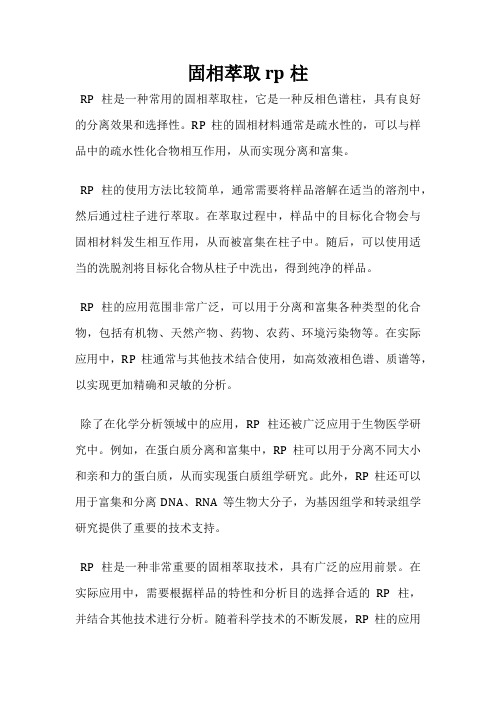 固相萃取 rp 柱

RP 柱是一种常用的固相萃取柱，它是一种反相色谱柱，具有良好的分离效果和选择性。RP 柱的固相材料通常是疏水性的，可以与样品中的疏水性化合物相互作用，从而实现分离和富集。

RP 柱的使用方法比较简单，通常需要将样品溶解在适当的溶剂中，然后通过柱子进行萃取。在萃取过程中，样品中的目标化合物会与固相材料发生相互作用，从而被富集在柱子中。随后，可以使用适当的洗脱剂将目标化合物从柱子中洗出，得到纯净的样品。

RP 柱的应用范围非常广泛，可以用于分离和富集各种类型的化合物，包括有机物、天然产物、药物、农药、环境污染物等。在实际应用中，RP 柱通常与其他技术结合使用，如高效液相色谱、质谱等，以实现更加精确和灵敏的分析。

除了在化学分析领域中的应用，RP 柱还被广泛应用于生物医学研究中。例如，在蛋白质分离和富集中，RP 柱可以用于分离不同大小和亲和力的蛋白质，从而实现蛋白质组学研究。此外，RP 柱还可以用于富集和分离 DNA、RNA 等生物大分子，为基因组学和转录组学研究提供了重要的技术支持。

RP 柱是一种非常重要的固相萃取技术，具有广泛的应用前景。在实际应用中，需要根据样品的特性和分析目的选择合适的 RP 柱，并结合其他技术进行分析。随着科学技术的不断发展，RP 柱的应用